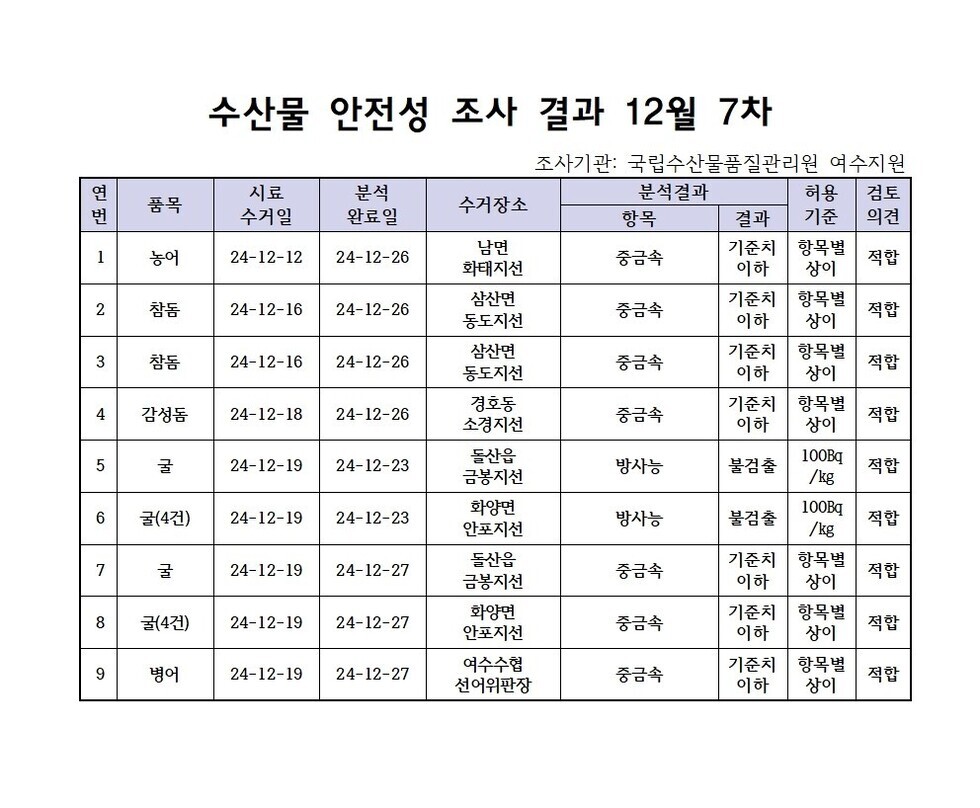 수산물 안전성 조사 결과 12월 7차

조사기관: 국립수산물품질관리원 여수지원

| 연번 | 품목 | 시료 수거일 | 분석 완료일 | 수거장소 | 분석결과 항목 | 분석결과 결과 | 허용 기준 | 검토 의견 |
|---|---|---|---|---|---|---|---|---|
| 1 | 농어 | 24-12-12 | 24-12-26 | 남면 화태지선 | 중금속 | 기준치 이하 | 항목별 상이 | 적합 |
| 2 | 참돔 | 24-12-16 | 24-12-26 | 삼산면 동도지선 | 중금속 | 기준치 이하 | 항목별 상이 | 적합 |
| 3 | 참돔 | 24-12-16 | 24-12-26 | 삼산면 동도지선 | 중금속 | 기준치 이하 | 항목별 상이 | 적합 |
| 4 | 감성돔 | 24-12-18 | 24-12-26 | 경호동 소경지선 | 중금속 | 기준치 이하 | 항목별 상이 | 적합 |
| 5 | 굴 | 24-12-19 | 24-12-23 | 돌산읍 금봉지선 | 방사능 | 불검출 | 100Bq /kg | 적합 |
| 6 | 굴(4건) | 24-12-19 | 24-12-23 | 화양면 안포지선 | 방사능 | 불검출 | 100Bq /kg | 적합 |
| 7 | 굴 | 24-12-19 | 24-12-27 | 돌산읍 금봉지선 | 중금속 | 기준치 이하 | 항목별 상이 | 적합 |
| 8 | 굴(4건) | 24-12-19 | 24-12-27 | 화양면 안포지선 | 중금속 | 기준치 이하 | 항목별 상이 | 적합 |
| 9 | 병어 | 24-12-19 | 24-12-27 | 여수수협 선어위판장 | 중금속 | 기준치 이하 | 항목별 상이 | 적합 |